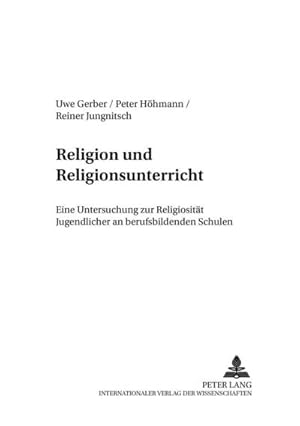 Uwe Gerber / Peter Höhmann / Reiner Jungnitsch

Religion und Religionsunterricht

Eine Untersuchung zur Religiosität Jugendlicher an berufsbildenden Schulen

PETER LANG
INTERNATIONALER VERLAG DER WISSENSCHAFTEN